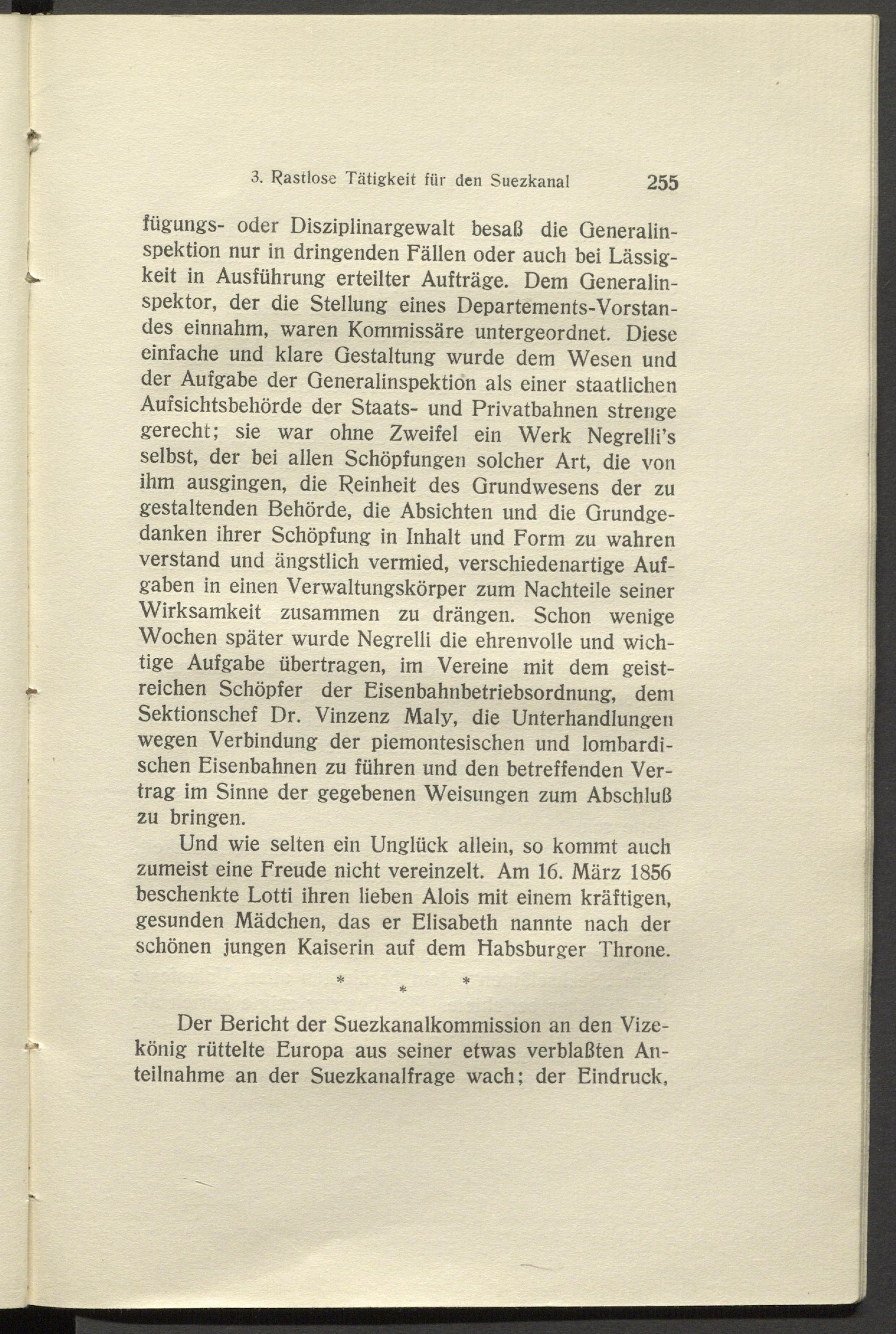 3. Rastlose Tätigkeit für den Suezkanal 255

fügungs- oder Disziplinargewalt besaß die Generalinspektion nur in dringenden Fällen oder auch bei Lässigkeit in Ausführung erteilter Aufträge. Dem Generalinspektor, der die Stellung eines Departements-Vorstandes einnahm, waren Kommissäre untergeordnet. Diese einfache und klare Gestaltung wurde dem Wesen und der Aufgabe der Generalinspektion als einer staatlichen Aufsichtsbehörde der Staats- und Privatbahnen strenge gerecht; sie war ohne Zweifel ein Werk Negrelli's selbst, der bei allen Schöpfungen solcher Art, die von ihm ausgingen, die Reinheit des Grundwesens der zu gestaltenden Behörde, die Absichten und die Grundgedanken ihrer Schöpfung in Inhalt und Form zu wahren verstand und ängstlich vermied, verschiedenartige Aufgaben in einen Verwaltungskörper zum Nachteile seiner Wirksamkeit zusammen zu drängen. Schon wenige Wochen später wurde Negrelli die ehrenvolle und wichtige Aufgabe übertragen, im Vereine mit dem geistreichen Schöpfer der Eisenbahnbetriebsordnung, dem Sektionschef Dr. Vinzenz Maly, die Unterhandlungen wegen Verbindung der piemontesischen und lombardischen Eisenbahnen zu führen und den betreffenden Vertrag im Sinne der gegebenen Weisungen zum Abschluß zu bringen.

Und wie selten ein Unglück allein, so kommt auch zumeist eine Freude nicht vereinzelt. Am 16. März 1856 beschenkte Lotti ihren lieben Alois mit einem kräftigen, gesunden Mädchen, das er Elisabeth nannte nach der schönen jungen Kaiserin auf dem Habsburger Throne.

* * *

Der Bericht der Suezkanalkommission an den Vizekönig rüttelte Europa aus seiner etwas verblaßten Anteilnahme an der Suezkanalfrage wach; der Eindruck,